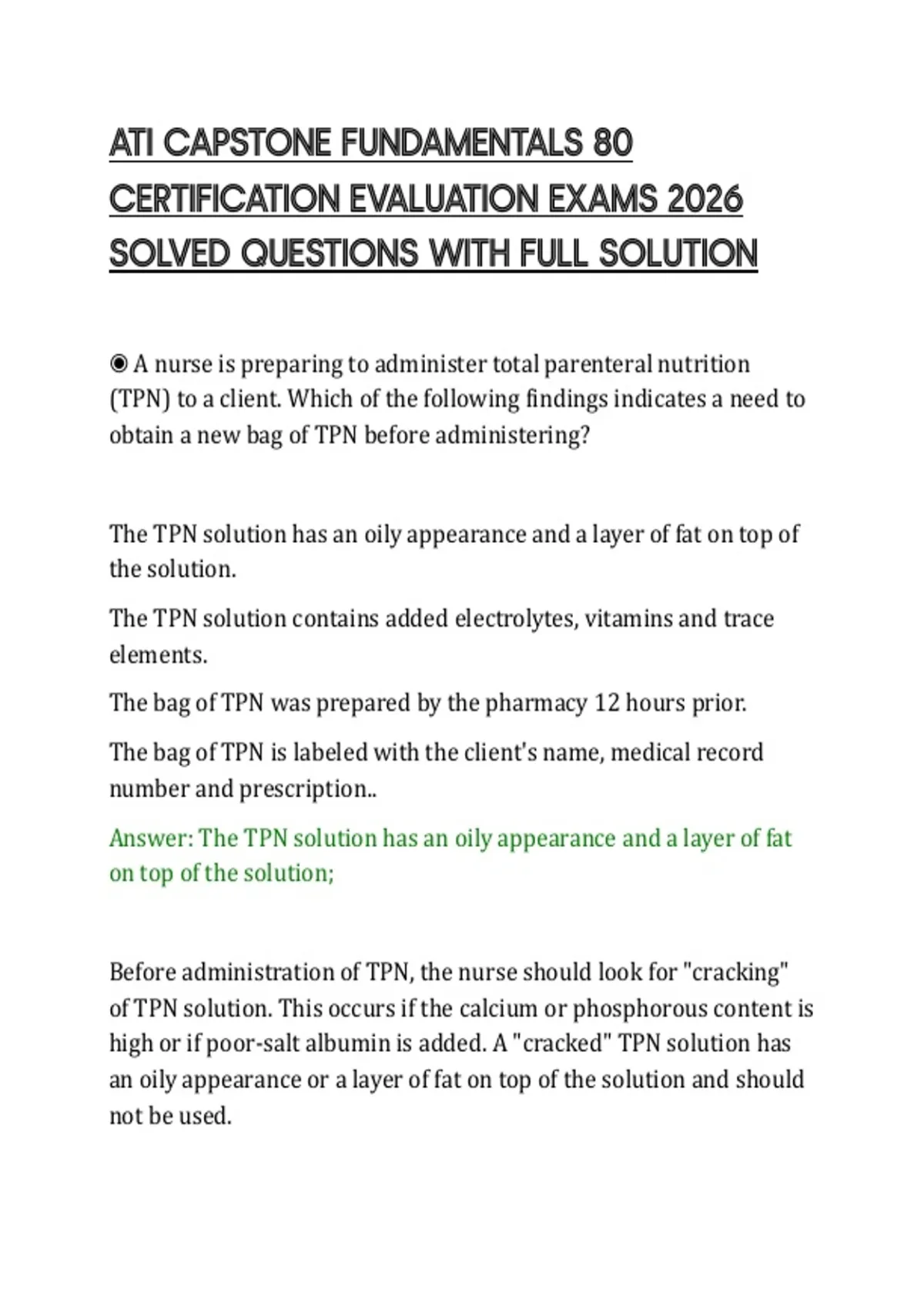 ATI CAPSTONE FUNDAMENTALS 80 CERTIFICATION EVALUATION EXAMS 2026 SOLVED QUESTIONS WITH FULL SOLUTION

◉ A nurse is preparing to administer total parenteral nutrition (TPN) to a client. Which of the following findings indicates a need to obtain a new bag of TPN before administering?

The TPN solution has an oily appearance and a layer of fat on top of the solution.

The TPN solution contains added electrolytes, vitamins and trace elements.

The bag of TPN was prepared by the pharmacy 12 hours prior.

The bag of TPN is labeled with the client's name, medical record number and prescription..

Answer: The TPN solution has an oily appearance and a layer of fat on top of the solution;

Before administration of TPN, the nurse should look for "cracking" of TPN solution. This occurs if the calcium or phosphorous content is high or if poor-salt albumin is added. A "cracked" TPN solution has an oily appearance or a layer of fat on top of the solution and should not be used.